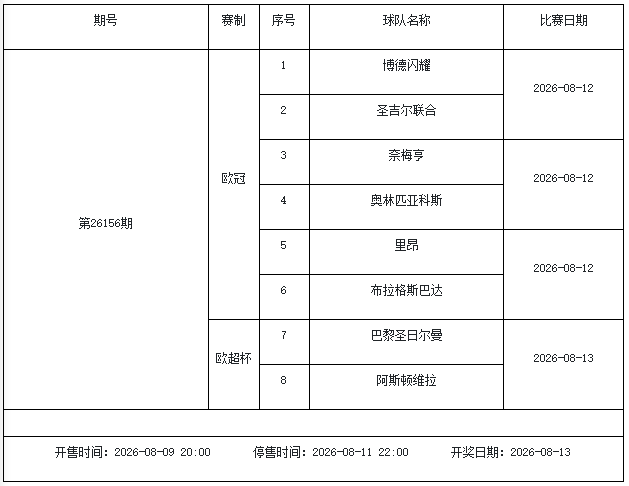 | 期号 | 赛制 | 序号 | 球队名称 | 比赛日期 |
|---|---|---|---|---|
| 第26156期 | 欧冠 | 1 | 博德闪耀 | 2026-08-12 |
| | | 2 | 圣吉尔联合 | |
| | | 3 | 奈梅亨 | 2026-08-12 |
| | | 4 | 奥林匹亚科斯 | |
| | | 5 | 里昂 | 2026-08-12 |
| | | 6 | 布拉格斯巴达 | |
| | 欧超杯 | 7 | 巴黎圣日尔曼 | 2026-08-13 |
| | | 8 | 阿斯顿维拉 | |

开售时间：2026-08-09 20:00　停售时间：2026-08-11 22:00　开奖日期：2026-08-13